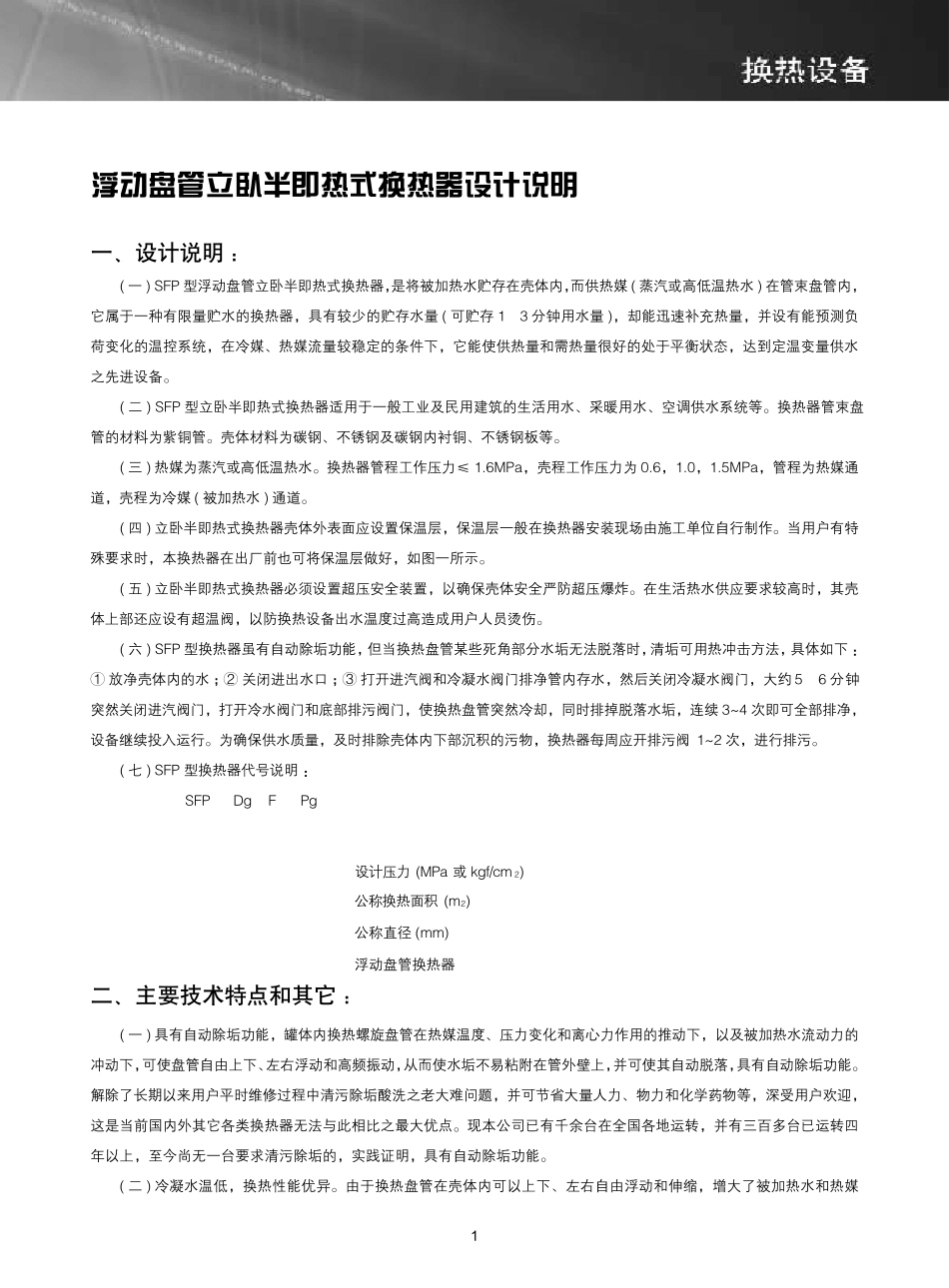 换热设备

浮动盘管立卧半即热式换热器设计说明

一、设计说明：

（一）SFP 型浮动盘管立卧半即热式换热器，是将被加热水贮存在壳体内，而供热媒（蒸汽或高低温热水）在管束盘管内，它属于一种有限量贮水的换热器，具有较少的贮存水量（可贮存 1 3 分钟用水量），却能迅速补充热量，并设有能预测负荷变化的温控系统，在冷媒、热媒流量较稳定的条件下，它能使供热量和需热量很好的处于平衡状态，达到定温变量供水之先进设备。

（二）SFP 型立卧半即热式换热器适用于一般工业及民用建筑的生活用水、采暖用水、空调供水系统等。换热器管束盘管的材料为紫铜管。壳体材料为碳钢、不锈钢及碳钢内衬铜、不锈钢板等。

（三）热媒为蒸汽或高低温热水。换热器管程工作压力≤ 1.6MPa，壳程工作压力为 0.6，1.0，1.5MPa，管程为热媒通道，壳程为冷媒（被加热水）通道。

（四）立卧半即热式换热器壳体外表面应设置保温层，保温层一般在换热器安装现场由施工单位自行制作。当用户有特殊要求时，本换热器在出厂前也可将保温层做好，如图一所示。

（五）立卧半即热式换热器必须设置超压安全装置，以确保壳体安全严防超压爆炸。在生活热水供应要求较高时，其壳体上部还应设有超温阀，以防换热设备出水温度过高造成用户人员烫伤。

（六）SFP 型换热器虽有自动除垢功能，但当换热盘管某些死角部分水垢无法脱落时，清垢可用热冲击方法，具体如下：① 放净壳体内的水；② 关闭进出水口；③ 打开进汽阀和冷凝水阀门排净管内存水，然后关闭冷凝水阀门，大约 5 6 分钟突然关闭进汽阀门，打开冷水阀门和底部排污阀门，使换热盘管突然冷却，同时排掉脱落水垢，连续 3~4 次即可全部排净，设备继续投入运行。为确保供水质量，及时排除壳体内下部沉积的污物，换热器每周应开排污阀 1~2 次，进行排污。

（七）SFP 型换热器代号说明：

SFP Dg F Pg

设计压力 (MPa 或 kgf/cm$_2$)
公称换热面积 (m$_2$)
公称直径 (mm)
浮动盘管换热器

二、主要技术特点和其它：

（一）具有自动除垢功能，罐体内换热螺旋盘管在热媒温度、压力变化和离心力作用的推动下，以及被加热水流动力的冲动下，可使盘管自由上下、左右浮动和高频振动，从而使水垢不易粘附在管外壁上，并可使其自动脱落，具有自动除垢功能。解除了长期以来用户平时维修过程中清污除垢酸洗之老大难问题，并可节省大量人力、物力和化学药物等，深受用户欢迎，这是当前国内外其它各类换热器无法与此相比之最大优点。现本公司已有千余台在全国各地运转，并有三百多台已运转四年以上，至今尚无一台要求清污除垢的，实践证明，具有自动除垢功能。

（二）冷凝水温低，换热性能优异。由于换热盘管在壳体内可以上下、左右自由浮动和伸缩，增大了被加热水和热媒

1